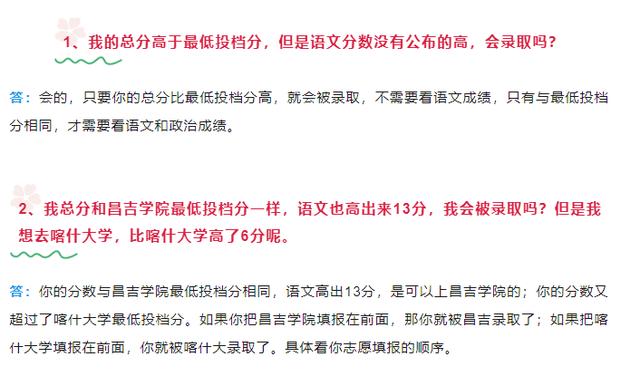 1、我的总分高于最低投档分，但是语文分数没有公布的高，会录取吗？

答：会的，只要你的总分比最低投档分高，就会被录取，不需要看语文成绩，只有与最低投档分相同，才需要看语文和政治成绩。

2、我总分和昌吉学院最低投档分一样，语文也高出来13分，我会被录取吗？但是我想去喀什大学，比喀什大学高了6分呢。

答：你的分数与昌吉学院最低投档分相同，语文高出13分，是可以上昌吉学院的；你的分数又超过了喀什大学最低投档分。如果你把昌吉学院填报在前面，那你就被昌吉录取了；如果把喀什大学填报在前面，你就被喀什大录取了。具体看你志愿填报的顺序。